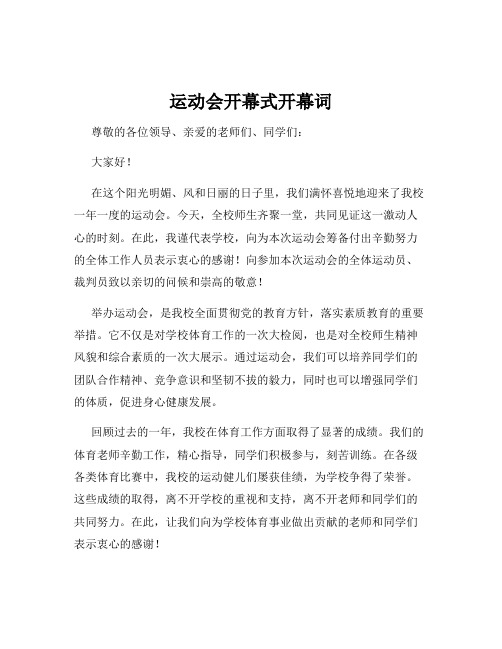 运动会开幕式开幕词

尊敬的各位领导、亲爱的老师们、同学们：

大家好！

在这个阳光明媚、风和日丽的日子里，我们满怀喜悦地迎来了我校一年一度的运动会。今天，全校师生齐聚一堂，共同见证这一激动人心的时刻。在此，我谨代表学校，向为本次运动会筹备付出辛勤努力的全体工作人员表示衷心的感谢！向参加本次运动会的全体运动员、裁判员致以亲切的问候和崇高的敬意！

举办运动会，是我校全面贯彻党的教育方针，落实素质教育的重要举措。它不仅是对学校体育工作的一次大检阅，也是对全校师生精神风貌和综合素质的一次大展示。通过运动会，我们可以培养同学们的团队合作精神、竞争意识和坚韧不拔的毅力，同时也可以增强同学们的体质，促进身心健康发展。

回顾过去的一年，我校在体育工作方面取得了显著的成绩。我们的体育老师辛勤工作，精心指导，同学们积极参与，刻苦训练。在各级各类体育比赛中，我校的运动健儿们屡获佳绩，为学校争得了荣誉。这些成绩的取得，离不开学校的重视和支持，离不开老师和同学们的共同努力。在此，让我们向为学校体育事业做出贡献的老师和同学们表示衷心的感谢！